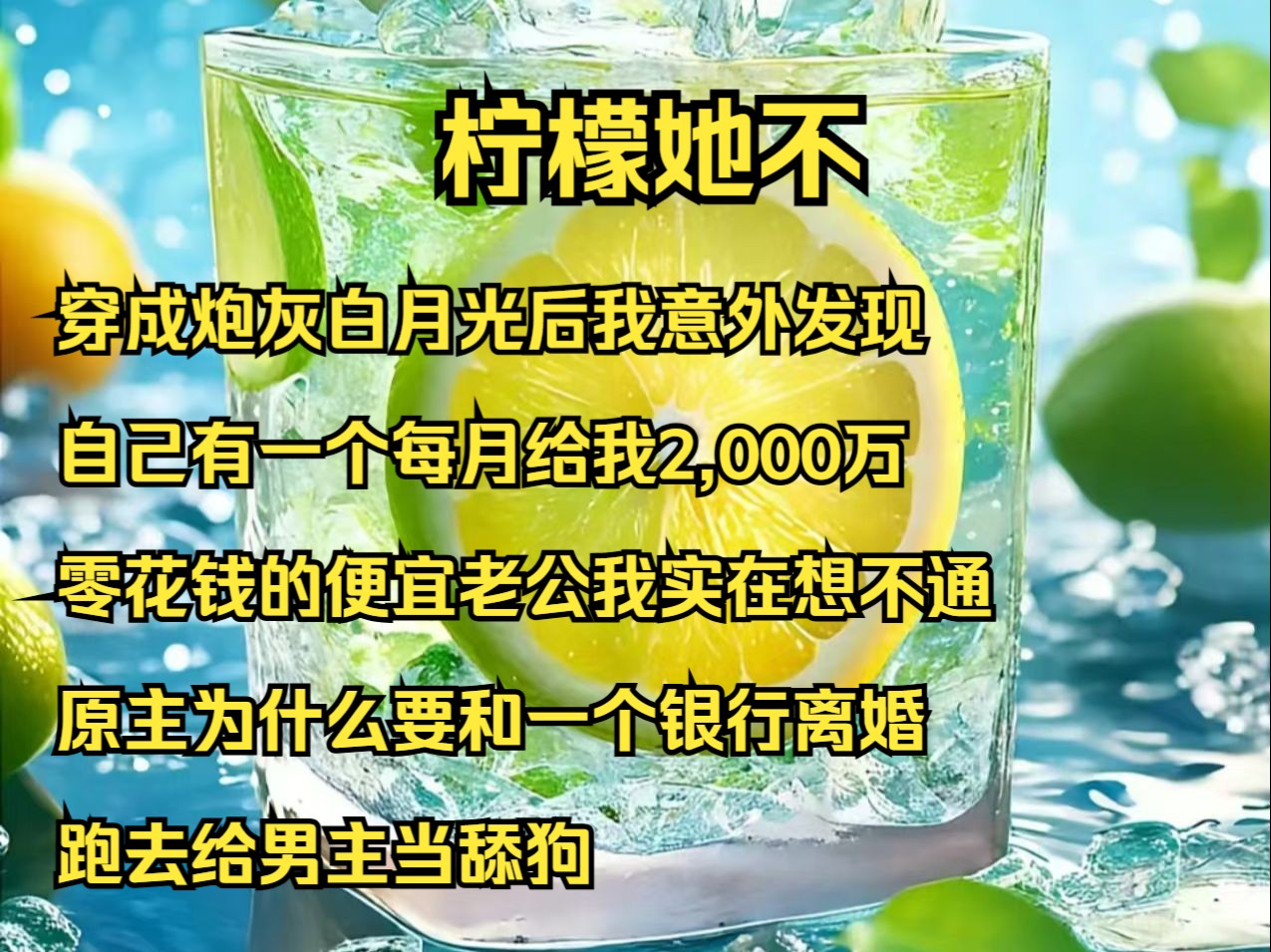 柠檬她不

穿成炮灰白月光后我意外发现
自己有一个每月给我2,000万
零花钱的便宜老公我实在想不通
原主为什么要和一个银行离婚
跑去给男主当舔狗